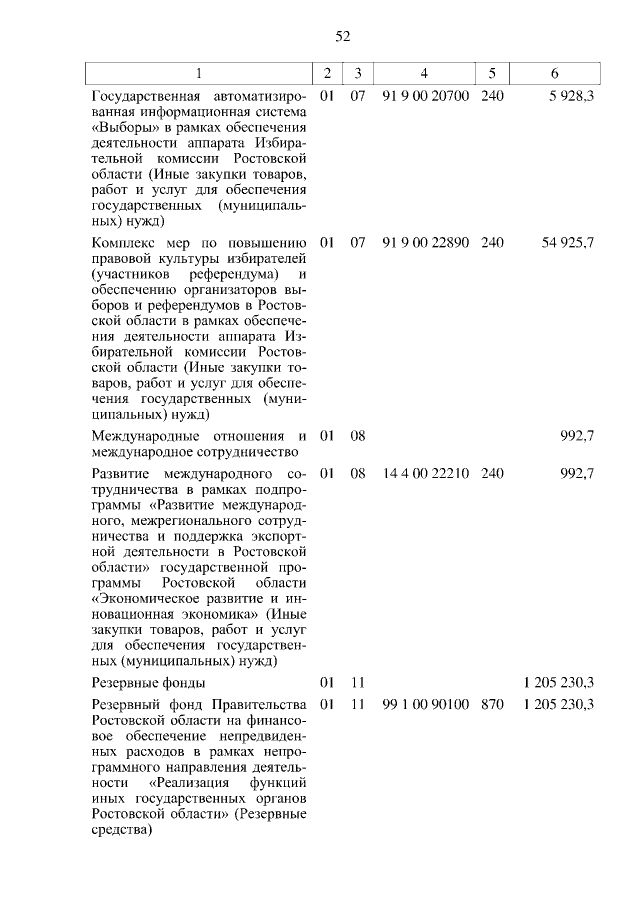 52

| 1 | 2 | 3 | 4 | 5 | 6 |
|---|---|---|---|---|---|
| Государственная автоматизированная информационная система «Выборы» в рамках обеспечения деятельности аппарата Избирательной комиссии Ростовской области (Иные закупки товаров, работ и услуг для обеспечения государственных (муниципальных) нужд) | 01 | 07 | 91 9 00 20700 | 240 | 5 928,3 |
| Комплекс мер по повышению правовой культуры избирателей (участников референдума) и обеспечению организаторов выборов и референдумов в Ростовской области в рамках обеспечения деятельности аппарата Избирательной комиссии Ростовской области (Иные закупки товаров, работ и услуг для обеспечения государственных (муниципальных) нужд) | 01 | 07 | 91 9 00 22890 | 240 | 54 925,7 |
| Международные отношения и международное сотрудничество | 01 | 08 | | | 992,7 |
| Развитие международного сотрудничества в рамках подпрограммы «Развитие международного, межрегионального сотрудничества и поддержка экспортной деятельности в Ростовской области» государственной программы Ростовской области «Экономическое развитие и инновационная экономика» (Иные закупки товаров, работ и услуг для обеспечения государственных (муниципальных) нужд) | 01 | 08 | 14 4 00 22210 | 240 | 992,7 |
| Резервные фонды | 01 | 11 | | | 1 205 230,3 |
| Резервный фонд Правительства Ростовской области на финансовое обеспечение непредвиденных расходов в рамках непрограммного направления деятельности «Реализация функций иных государственных органов Ростовской области» (Резервные средства) | 01 | 11 | 99 1 00 90100 | 870 | 1 205 230,3 |